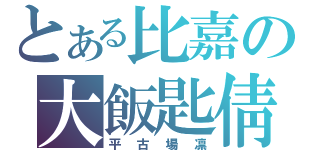 とある比嘉の
大飯匙倩
平古場凛